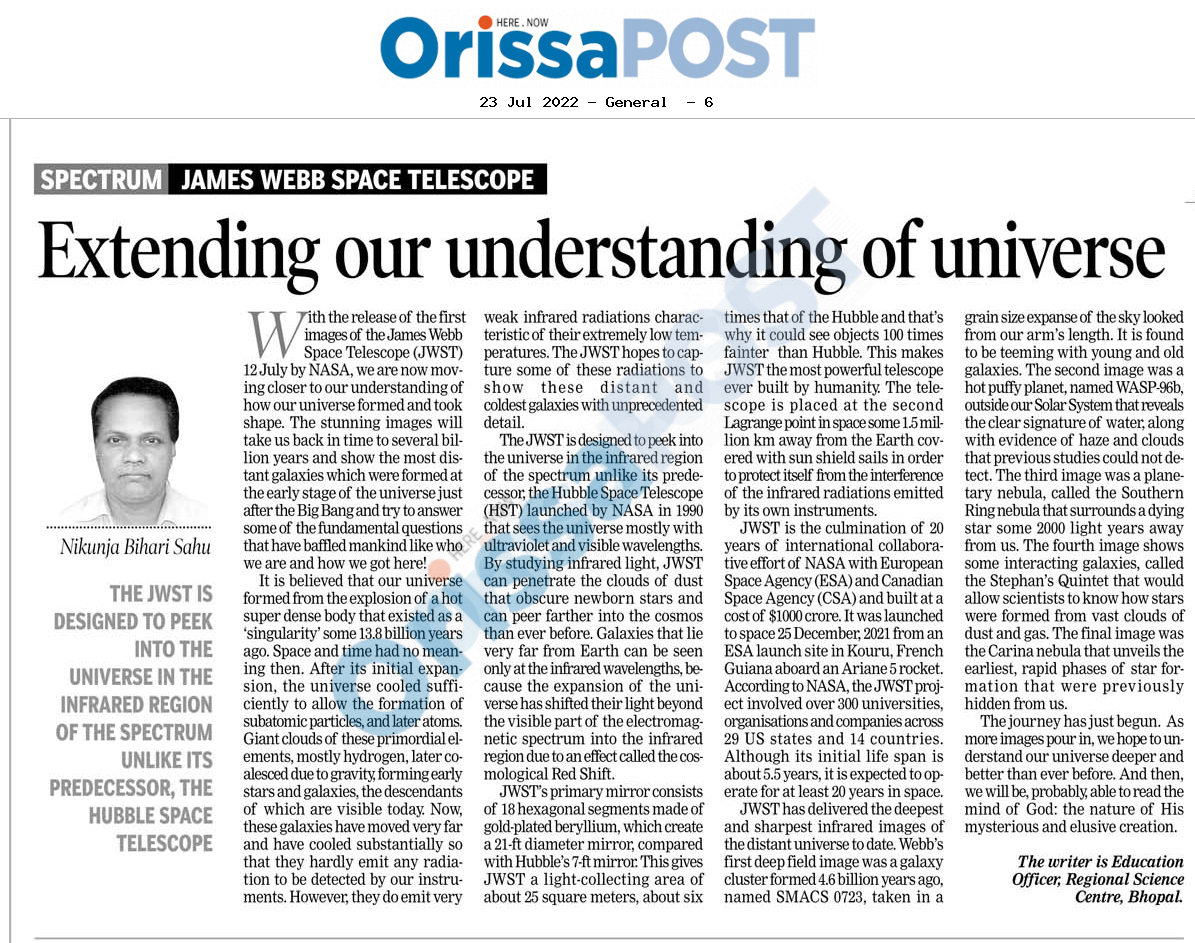 HERE . NOW
OrissaPOST

23 Jul 2022 - General - 6

SPECTRUM JAMES WEBB SPACE TELESCOPE

Extending our understanding of universe

Nikunja Bihari Sahu

THE JWST IS DESIGNED TO PEEK INTO THE UNIVERSE IN THE INFRARED REGION OF THE SPECTRUM UNLIKE ITS PREDECESSOR, THE HUBBLE SPACE TELESCOPE

With the release of the first images of the James Webb Space Telescope (JWST) 12 July by NASA, we are now moving closer to our understanding of how our universe formed and took shape. The stunning images will take us back in time to several billion years and show the most distant galaxies which were formed at the early stage of the universe just after the Big Bang and try to answer some of the fundamental questions that have baffled mankind like who we are and how we got here!

It is believed that our universe formed from the explosion of a hot super dense body that existed as a 'singularity' some 13.8 billion years ago. Space and time had no meaning then. After its initial expansion, the universe cooled sufficiently to allow the formation of subatomic particles, and later atoms. Giant clouds of these primordial elements, mostly hydrogen, later coalesced due to gravity, forming early stars and galaxies, the descendants of which are visible today. Now, these galaxies have moved very far and have cooled substantially so that they hardly emit any radiation to be detected by our instruments. However, they do emit very weak infrared radiations characteristic of their extremely low temperatures. The JWST hopes to capture some of these radiations to show these distant and coldest galaxies with unprecedented detail.

The JWST is designed to peek into the universe in the infrared region of the spectrum unlike its predecessor, the Hubble Space Telescope (HST) launched by NASA in 1990 that sees the universe mostly with ultraviolet and visible wavelengths. By studying infrared light, JWST can penetrate the clouds of dust that obscure newborn stars and can peer farther into the cosmos than ever before. Galaxies that lie very far from Earth can be seen only at the infrared wavelengths, because the expansion of the universe has shifted their light beyond the visible part of the electromagnetic spectrum into the infrared region due to an effect called the cosmological Red Shift.

JWST's primary mirror consists of 18 hexagonal segments made of gold-plated beryllium, which create a 21-ft diameter mirror, compared with Hubble's 7-ft mirror. This gives JWST a light-collecting area of about 25 square meters, about six times that of the Hubble and that's why it could see objects 100 times fainter than Hubble. This makes JWST the most powerful telescope ever built by humanity. The telescope is placed at the second Lagrange point in space some 1.5 million km away from the Earth covered with sun shield sails in order to protect itself from the interference of the infrared radiations emitted by its own instruments.

JWST is the culmination of 20 years of international collaborative effort of NASA with European Space Agency (ESA) and Canadian Space Agency (CSA) and built at a cost of $1000 crore. It was launched to space 25 December, 2021 from an ESA launch site in Kouru, French Guiana aboard an Ariane 5 rocket. According to NASA, the JWST project involved over 300 universities, organisations and companies across 29 US states and 14 countries. Although its initial life span is about 5.5 years, it is expected to operate for at least 20 years in space.

JWST has delivered the deepest and sharpest infrared images of the distant universe to date. Webb's first deep field image was a galaxy cluster formed 4.6 billion years ago, named SMACS 0723, taken in a grain size expanse of the sky looked from our arm's length. It is found to be teeming with young and old galaxies. The second image was a hot puffy planet, named WASP-96b, outside our Solar System that reveals the clear signature of water, along with evidence of haze and clouds that previous studies could not detect. The third image was a planetary nebula, called the Southern Ring nebula that surrounds a dying star some 2000 light years away from us. The fourth image shows some interacting galaxies, called the Stephan's Quintet that would allow scientists to know how stars were formed from vast clouds of dust and gas. The final image was the Carina nebula that unveils the earliest, rapid phases of star formation that were previously hidden from us.

The journey has just begun. As more images pour in, we hope to understand our universe deeper and better than ever before. And then, we will be, probably, able to read the mind of God: the nature of His mysterious and elusive creation.

The writer is Education Officer, Regional Science Centre, Bhopal.